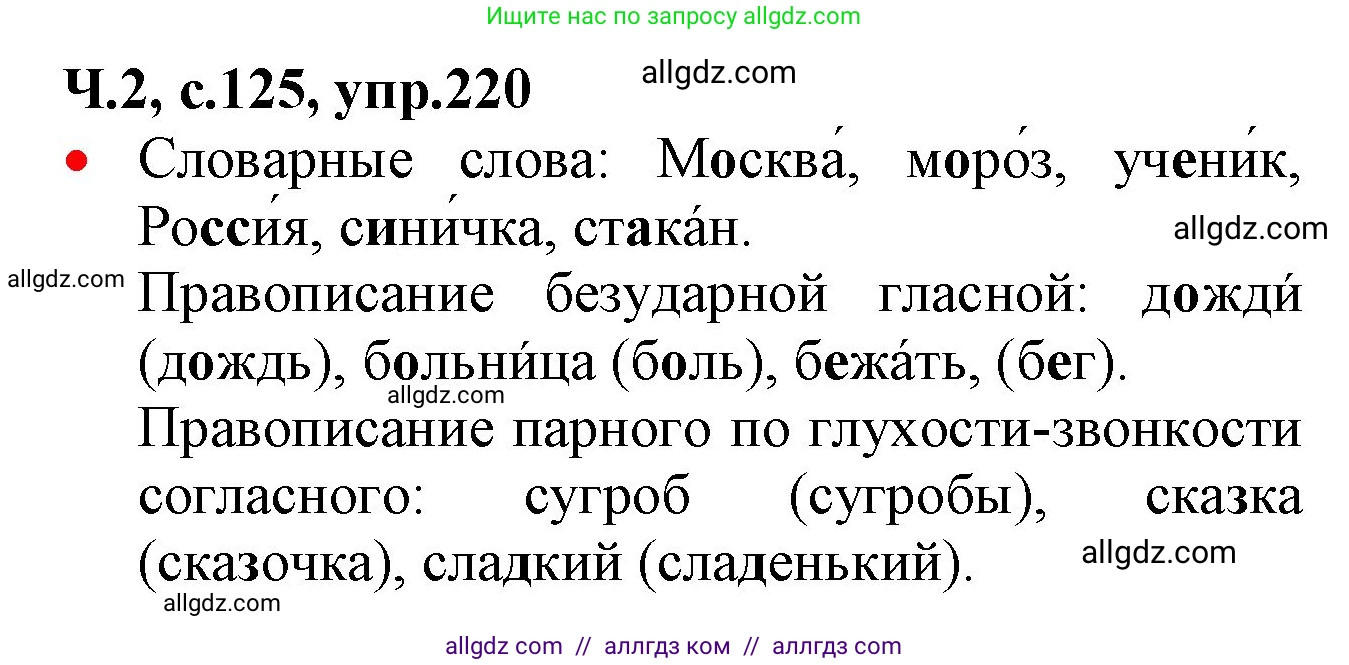 Ищите нас по запросу allgdz.com

Ч.2, с.125, упр.220

allgdz.com

• Словарные слова: Москва́, моро́з, учени́к, Росси́я, сини́чка, стака́н.

allgdz.com

allgdz.com

Правописание безударной гласной: дожди́ (дождь), больни́ца (боль), бежа́ть, (бег).

allgdz.com

Правописание парного по глухости-звонкости согласного: сугроб (сугробы), сказка (сказочка), сладкий (сладенький).

allgdz.com

allgdz.com

allgdz com // аллгдз ком // аллгдз com